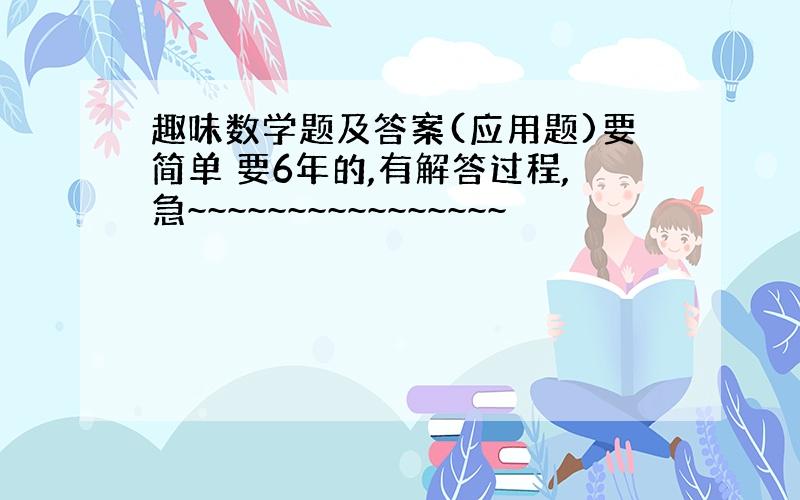 趣味数学题及答案(应用题)要简单 要6年的,有解答过程,急~~~~~~~~~~~~~~~~~